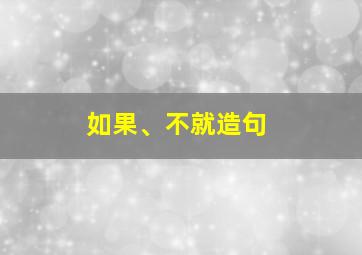 如果、不就造句